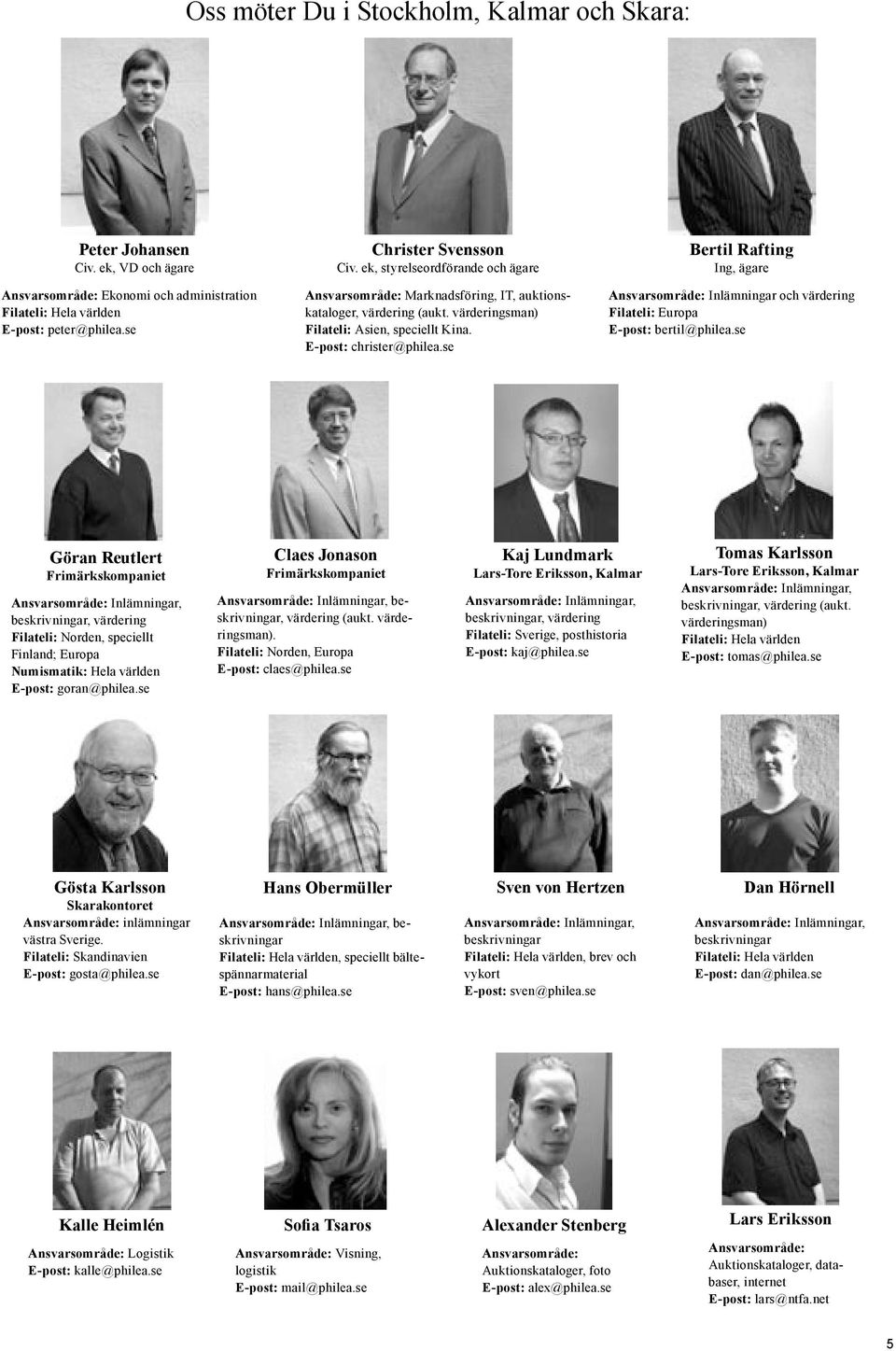 Oss möter Du i Stockholm, Kalmar och Skara:

Peter Johansen
Civ. ek, VD och ägare

Ansvarsområde: Ekonomi och administration
Filateli: Hela världen
E-post: peter@philea.se

Christer Svensson
Civ. ek, styrelseordförande och ägare

Ansvarsområde: Marknadsföring, IT, auktionskataloger, värdering (aukt. värderingsman)
Filateli: Asien, speciellt Kina.
E-post: christer@philea.se

Bertil Rafting
Ing, ägare

Ansvarsområde: Inlämningar och värdering
Filateli: Europa
E-post: bertil@philea.se

Göran Reutlert
Frimärkskompaniet

Ansvarsområde: Inlämningar, beskrivningar, värdering
Filateli: Norden, speciellt Finland; Europa
Numismatik: Hela världen
E-post: goran@philea.se

Claes Jonason
Frimärkskompaniet

Ansvarsområde: Inlämningar, beskrivningar, värdering (aukt. värderingsman).
Filateli: Norden, Europa
E-post: claes@philea.se

Kaj Lundmark
Lars-Tore Eriksson, Kalmar

Ansvarsområde: Inlämningar, beskrivningar, värdering
Filateli: Sverige, posthistoria
E-post: kaj@philea.se

Tomas Karlsson
Lars-Tore Eriksson, Kalmar
Ansvarsområde: Inlämningar, beskrivningar, värdering (aukt. värderingsman)
Filateli: Hela världen
E-post: tomas@philea.se

Gösta Karlsson
Skarakontoret
Ansvarsområde: inlämningar västra Sverige.
Filateli: Skandinavien
E-post: gosta@philea.se

Hans Obermüller

Ansvarsområde: Inlämningar, beskrivningar
Filateli: Hela världen, speciellt bältespännarmaterial
E-post: hans@philea.se

Sven von Hertzen

Ansvarsområde: Inlämningar, beskrivningar
Filateli: Hela världen, brev och vykort
E-post: sven@philea.se

Dan Hörnell

Ansvarsområde: Inlämningar, beskrivningar
Filateli: Hela världen
E-post: dan@philea.se

Kalle Heimlén

Ansvarsområde: Logistik
E-post: kalle@philea.se

Sofia Tsaros

Ansvarsområde: Visning, logistik
E-post: mail@philea.se

Alexander Stenberg

Ansvarsområde:
Auktionskataloger, foto
E-post: alex@philea.se

Lars Eriksson

Ansvarsområde:
Auktionskataloger, databaser, internet
E-post: lars@ntfa.net

5